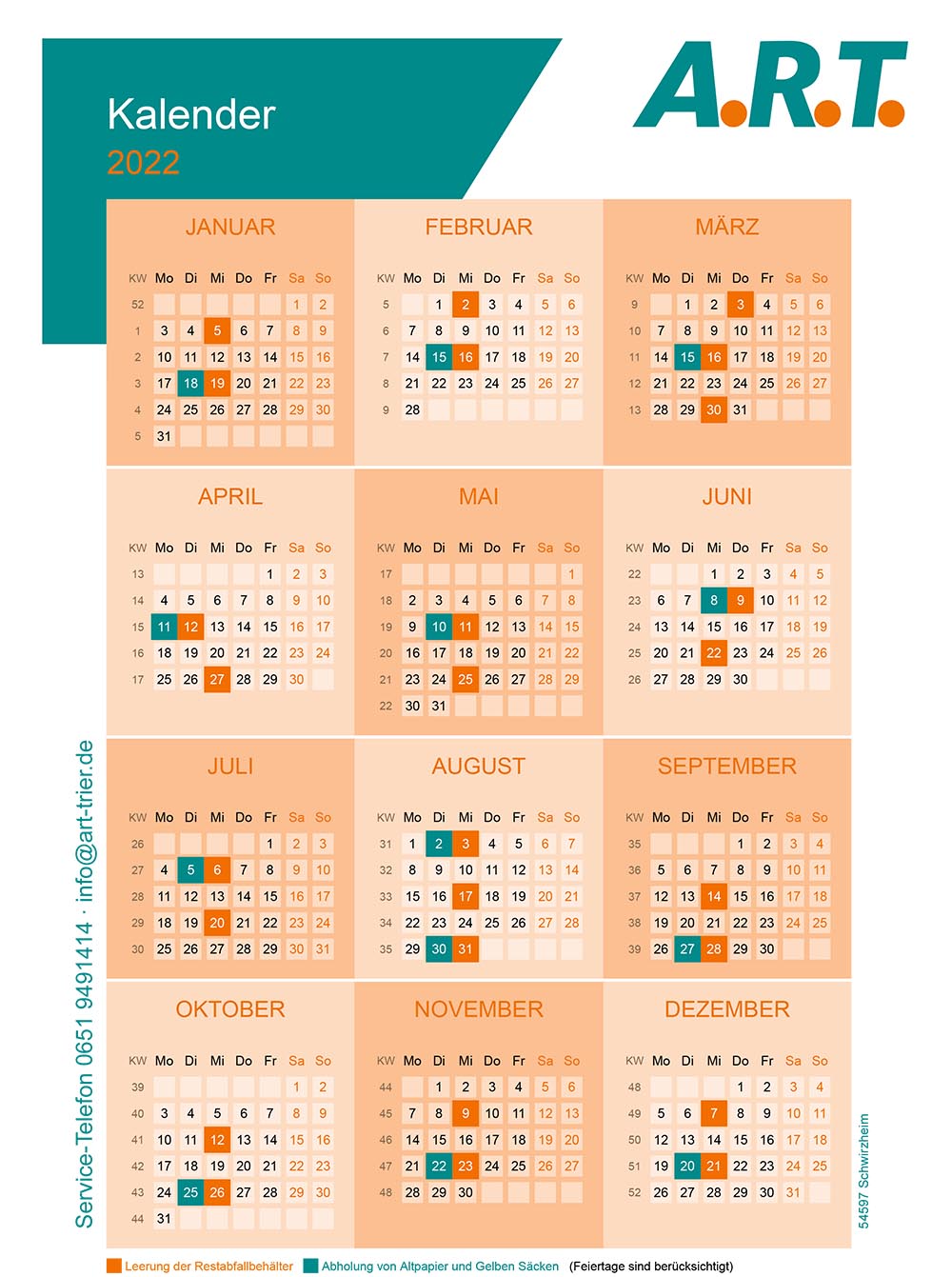 Kalender
2022

A.R.T.

JANUAR

| KW | Mo | Di | Mi | Do | Fr | Sa | So |
|---|---|---|---|---|---|---|---|
| 52 | | | | | | 1 | 2 |
| 1 | 3 | 4 | 5 | 6 | 7 | 8 | 9 |
| 2 | 10 | 11 | 12 | 13 | 14 | 15 | 16 |
| 3 | 17 | 18 | 19 | 20 | 21 | 22 | 23 |
| 4 | 24 | 25 | 26 | 27 | 28 | 29 | 30 |
| 5 | 31 | | | | | | |

FEBRUAR

| KW | Mo | Di | Mi | Do | Fr | Sa | So |
|---|---|---|---|---|---|---|---|
| 5 | | 1 | 2 | 3 | 4 | 5 | 6 |
| 6 | 7 | 8 | 9 | 10 | 11 | 12 | 13 |
| 7 | 14 | 15 | 16 | 17 | 18 | 19 | 20 |
| 8 | 21 | 22 | 23 | 24 | 25 | 26 | 27 |
| 9 | 28 | | | | | | |

MÄRZ

| KW | Mo | Di | Mi | Do | Fr | Sa | So |
|---|---|---|---|---|---|---|---|
| 9 | | 1 | 2 | 3 | 4 | 5 | 6 |
| 10 | 7 | 8 | 9 | 10 | 11 | 12 | 13 |
| 11 | 14 | 15 | 16 | 17 | 18 | 19 | 20 |
| 12 | 21 | 22 | 23 | 24 | 25 | 26 | 27 |
| 13 | 28 | 29 | 30 | 31 | | | |

APRIL

| KW | Mo | Di | Mi | Do | Fr | Sa | So |
|---|---|---|---|---|---|---|---|
| 13 | | | | | 1 | 2 | 3 |
| 14 | 4 | 5 | 6 | 7 | 8 | 9 | 10 |
| 15 | 11 | 12 | 13 | 14 | 15 | 16 | 17 |
| 16 | 18 | 19 | 20 | 21 | 22 | 23 | 24 |
| 17 | 25 | 26 | 27 | 28 | 29 | 30 | |

MAI

| KW | Mo | Di | Mi | Do | Fr | Sa | So |
|---|---|---|---|---|---|---|---|
| 17 | | | | | | | 1 |
| 18 | 2 | 3 | 4 | 5 | 6 | 7 | 8 |
| 19 | 9 | 10 | 11 | 12 | 13 | 14 | 15 |
| 20 | 16 | 17 | 18 | 19 | 20 | 21 | 22 |
| 21 | 23 | 24 | 25 | 26 | 27 | 28 | 29 |
| 22 | 30 | 31 | | | | | |

JUNI

| KW | Mo | Di | Mi | Do | Fr | Sa | So |
|---|---|---|---|---|---|---|---|
| 22 | | | 1 | 2 | 3 | 4 | 5 |
| 23 | 6 | 7 | 8 | 9 | 10 | 11 | 12 |
| 24 | 13 | 14 | 15 | 16 | 17 | 18 | 19 |
| 25 | 20 | 21 | 22 | 23 | 24 | 25 | 26 |
| 26 | 27 | 28 | 29 | 30 | | | |

JULI

| KW | Mo | Di | Mi | Do | Fr | Sa | So |
|---|---|---|---|---|---|---|---|
| 26 | | | | | 1 | 2 | 3 |
| 27 | 4 | 5 | 6 | 7 | 8 | 9 | 10 |
| 28 | 11 | 12 | 13 | 14 | 15 | 16 | 17 |
| 29 | 18 | 19 | 20 | 21 | 22 | 23 | 24 |
| 30 | 25 | 26 | 27 | 28 | 29 | 30 | 31 |

AUGUST

| KW | Mo | Di | Mi | Do | Fr | Sa | So |
|---|---|---|---|---|---|---|---|
| 31 | 1 | 2 | 3 | 4 | 5 | 6 | 7 |
| 32 | 8 | 9 | 10 | 11 | 12 | 13 | 14 |
| 33 | 15 | 16 | 17 | 18 | 19 | 20 | 21 |
| 34 | 22 | 23 | 24 | 25 | 26 | 27 | 28 |
| 35 | 29 | 30 | 31 | | | | |

SEPTEMBER

| KW | Mo | Di | Mi | Do | Fr | Sa | So |
|---|---|---|---|---|---|---|---|
| 35 | | | | 1 | 2 | 3 | 4 |
| 36 | 5 | 6 | 7 | 8 | 9 | 10 | 11 |
| 37 | 12 | 13 | 14 | 15 | 16 | 17 | 18 |
| 38 | 19 | 20 | 21 | 22 | 23 | 24 | 25 |
| 39 | 26 | 27 | 28 | 29 | 30 | | |

OKTOBER

| KW | Mo | Di | Mi | Do | Fr | Sa | So |
|---|---|---|---|---|---|---|---|
| 39 | | | | | | 1 | 2 |
| 40 | 3 | 4 | 5 | 6 | 7 | 8 | 9 |
| 41 | 10 | 11 | 12 | 13 | 14 | 15 | 16 |
| 42 | 17 | 18 | 19 | 20 | 21 | 22 | 23 |
| 43 | 24 | 25 | 26 | 27 | 28 | 29 | 30 |
| 44 | 31 | | | | | | |

NOVEMBER

| KW | Mo | Di | Mi | Do | Fr | Sa | So |
|---|---|---|---|---|---|---|---|
| 44 | | 1 | 2 | 3 | 4 | 5 | 6 |
| 45 | 7 | 8 | 9 | 10 | 11 | 12 | 13 |
| 46 | 14 | 15 | 16 | 17 | 18 | 19 | 20 |
| 47 | 21 | 22 | 23 | 24 | 25 | 26 | 27 |
| 48 | 28 | 29 | 30 | | | | |

DEZEMBER

| KW | Mo | Di | Mi | Do | Fr | Sa | So |
|---|---|---|---|---|---|---|---|
| 48 | | | | 1 | 2 | 3 | 4 |
| 49 | 5 | 6 | 7 | 8 | 9 | 10 | 11 |
| 50 | 12 | 13 | 14 | 15 | 16 | 17 | 18 |
| 51 | 19 | 20 | 21 | 22 | 23 | 24 | 25 |
| 52 | 26 | 27 | 28 | 29 | 30 | 31 | |

Service-Telefon 0651 9491414 · info@art-trier.de

54597 Schwirzheim

Leerung der Restabfallbehälter   Abholung von Altpapier und Gelben Säcken   (Feiertage sind berücksichtigt)